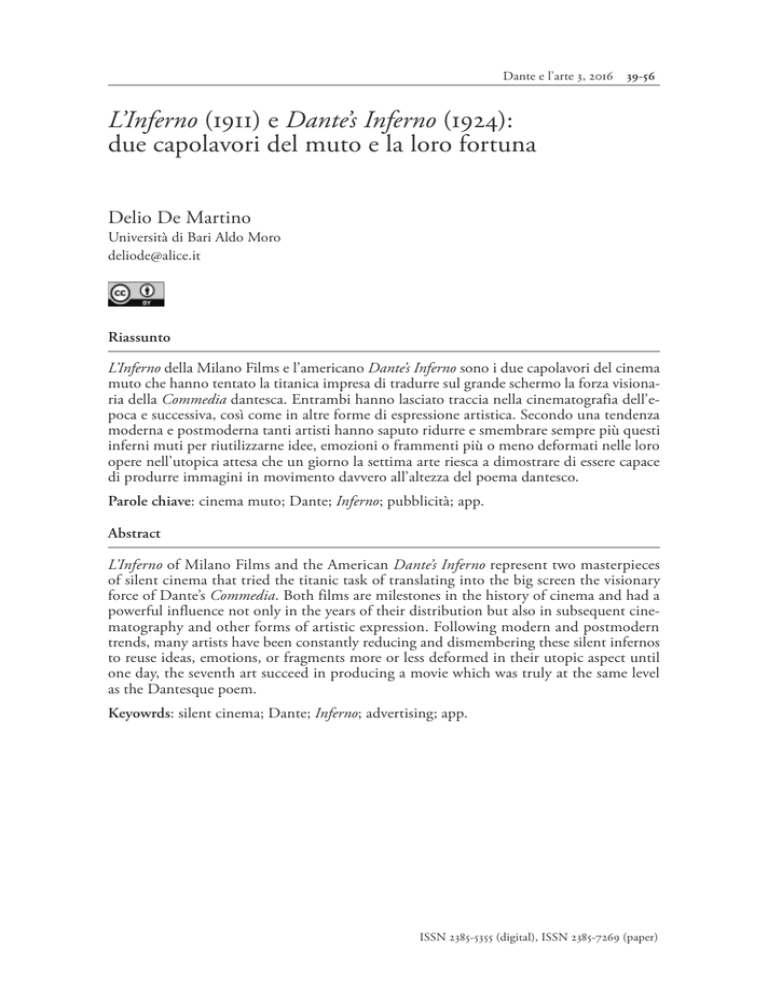 Dante e l'arte 3, 2016 39-56

L'Inferno (1911) e Dante's Inferno (1924): due capolavori del muto e la loro fortuna

Delio De Martino
Università di Bari Aldo Moro
deliode@alice.it

Riassunto

L'Inferno della Milano Films e l'americano Dante's Inferno sono i due capolavori del cinema muto che hanno tentato la titanica impresa di tradurre sul grande schermo la forza visionaria della Commedia dantesca. Entrambi hanno lasciato traccia nella cinematografia dell'epoca e successiva, così come in altre forme di espressione artistica. Secondo una tendenza moderna e postmoderna tanti artisti hanno saputo ridurre e smembrare sempre più questi inferni muti per riutilizzarne idee, emozioni o frammenti più o meno deformati nelle loro opere nell'utopica attesa che un giorno la settima arte riesca a dimostrare di essere capace di produrre immagini in movimento davvero all'altezza del poema dantesco.

Parole chiave: cinema muto; Dante; Inferno; pubblicità; app.

Abstract

L'Inferno of Milano Films and the American Dante's Inferno represent two masterpieces of silent cinema that tried the titanic task of translating into the big screen the visionary force of Dante's Commedia. Both films are milestones in the history of cinema and had a powerful influence not only in the years of their distribution but also in subsequent cinematography and other forms of artistic expression. Following modern and postmodern trends, many artists have been constantly reducing and dismembering these silent infernos to reuse ideas, emotions, or fragments more or less deformed in their utopic aspect until one day, the seventh art succeed in producing a movie which was truly at the same level as the Dantesque poem.

Keyowrds: silent cinema; Dante; Inferno; advertising; app.

ISSN 2385-5355 (digital), ISSN 2385-7269 (paper)